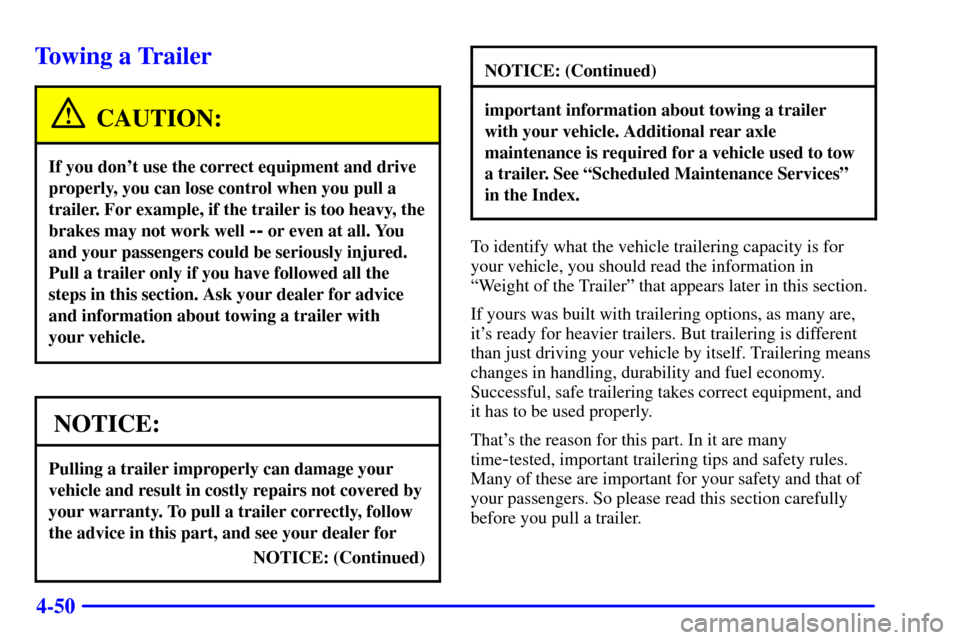 Towing a Trailer

CAUTION:

If you don't use the correct equipment and drive properly, you can lose control when you pull a trailer. For example, if the trailer is too heavy, the brakes may not work well -- or even at all. You and your passengers could be seriously injured. Pull a trailer only if you have followed all the steps in this section. Ask your dealer for advice and information about towing a trailer with your vehicle.

NOTICE:

Pulling a trailer improperly can damage your vehicle and result in costly repairs not covered by your warranty. To pull a trailer correctly, follow the advice in this part, and see your dealer for

NOTICE: (Continued)

NOTICE: (Continued)

important information about towing a trailer with your vehicle. Additional rear axle maintenance is required for a vehicle used to tow a trailer. See "Scheduled Maintenance Services" in the Index.

To identify what the vehicle trailering capacity is for your vehicle, you should read the information in "Weight of the Trailer" that appears later in this section.

If yours was built with trailering options, as many are, it's ready for heavier trailers. But trailering is different than just driving your vehicle by itself. Trailering means changes in handling, durability and fuel economy. Successful, safe trailering takes correct equipment, and it has to be used properly.

That's the reason for this part. In it are many time-tested, important trailering tips and safety rules. Many of these are important for your safety and that of your passengers. So please read this section carefully before you pull a trailer.

4-50

carmanualsonline.info